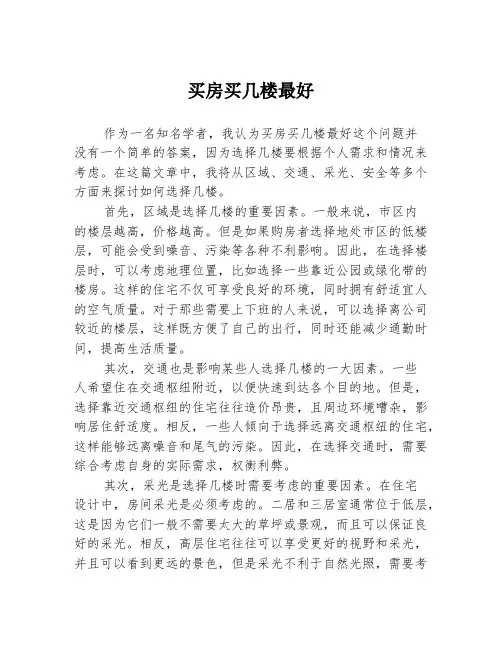 买房买几楼最好

作为一名知名学者，我认为买房买几楼最好这个问题并没有一个简单的答案，因为选择几楼要根据个人需求和情况来考虑。在这篇文章中，我将从区域、交通、采光、安全等多个方面来探讨如何选择几楼。

首先，区域是选择几楼的重要因素。一般来说，市区内的楼层越高，价格越高。但是如果购房者选择地处市区的低楼层，可能会受到噪音、污染等各种不利影响。因此，在选择楼层时，可以考虑地理位置，比如选择一些靠近公园或绿化带的楼房。这样的住宅不仅可享受良好的环境，同时拥有舒适宜人的空气质量。对于那些需要上下班的人来说，可以选择离公司较近的楼层，这样既方便了自己的出行，同时还能减少通勤时间，提高生活质量。

其次，交通也是影响某些人选择几楼的一大因素。一些人希望住在交通枢纽附近，以便快速到达各个目的地。但是，选择靠近交通枢纽的住宅往往造价昂贵，且周边环境嘈杂，影响居住舒适度。相反，一些人倾向于选择远离交通枢纽的住宅，这样能够远离噪音和尾气的污染。因此，在选择交通时，需要综合考虑自身的实际需求，权衡利弊。

其次，采光是选择几楼时需要考虑的重要因素。在住宅设计中，房间采光是必须考虑的。二居和三居室通常位于低层，这是因为它们一般不需要太大的草坪或景观，而且可以保证良好的采光。相反，高层住宅往往可以享受更好的视野和采光，并且可以看到更远的景色，但是采光不利于自然光照，需要考